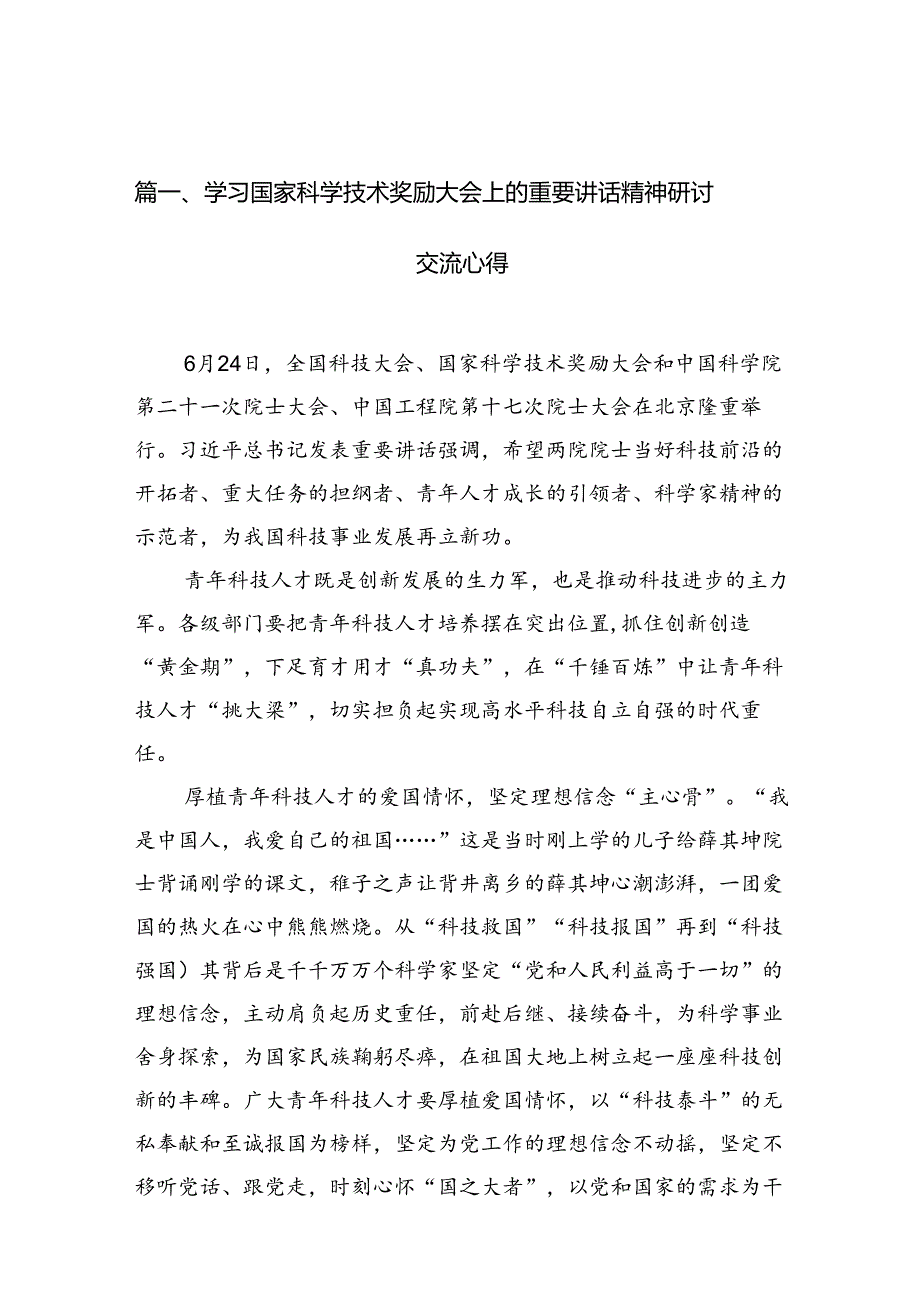 篇一、学习国家科学技术奖励大会上的重要讲话精神研讨交流心得

6月24日，全国科技大会、国家科学技术奖励大会和中国科学院第二十一次院士大会、中国工程院第十七次院士大会在北京隆重举行。习近平总书记发表重要讲话强调，希望两院院士当好科技前沿的开拓者、重大任务的担纲者、青年人才成长的引领者、科学家精神的示范者，为我国科技事业发展再立新功。

青年科技人才既是创新发展的生力军，也是推动科技进步的主力军。各级部门要把青年科技人才培养摆在突出位置，抓住创新创造“黄金期”，下足育才用才“真功夫”，在“千锤百炼”中让青年科技人才“挑大梁”，切实担负起实现高水平科技自立自强的时代重任。

厚植青年科技人才的爱国情怀，坚定理想信念“主心骨”。“我是中国人，我爱自己的祖国……”这是当时刚上学的儿子给薛其坤院士背诵刚学的课文，稚子之声让背井离乡的薛其坤心潮澎湃，一团爱国的热火在心中熊熊燃烧。从“科技救国”“科技报国”再到“科技强国）其背后是千千万万个科学家坚定“党和人民利益高于一切”的理想信念，主动肩负起历史重任，前赴后继、接续奋斗，为科学事业舍身探索，为国家民族鞠躬尽瘁，在祖国大地上树立起一座座科技创新的丰碑。广大青年科技人才要厚植爱国情怀，以“科技泰斗”的无私奉献和至诚报国为榜样，坚定为党工作的理想信念不动摇，坚定不移听党话、跟党走，时刻心怀“国之大者”，以党和国家的需求为干